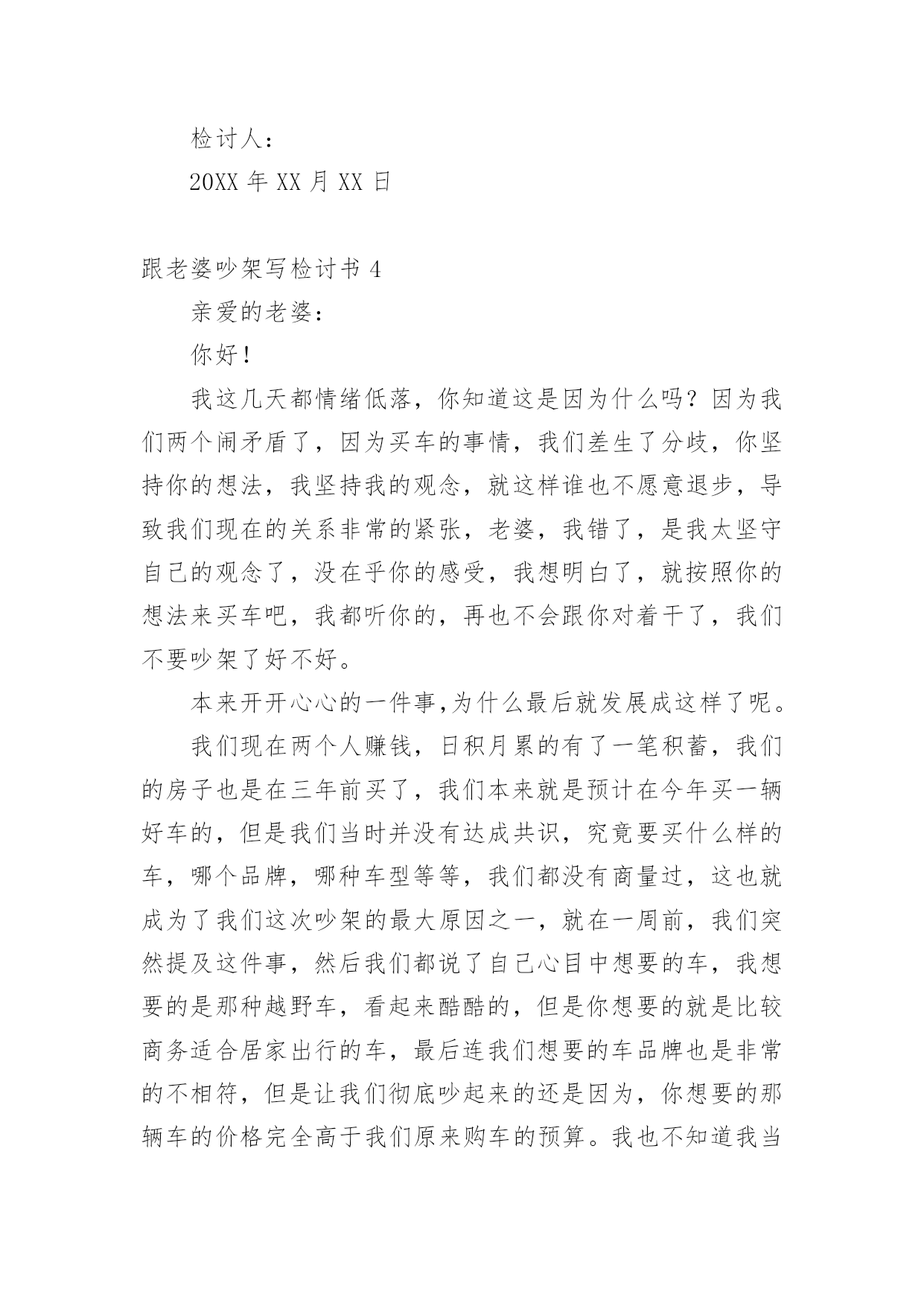 检讨人：

20XX 年 XX 月 XX 日

跟老婆吵架写检讨书 4

亲爱的老婆：

你好！

我这几天都情绪低落，你知道这是因为什么吗？因为我们两个闹矛盾了，因为买车的事情，我们差生了分歧，你坚持你的想法，我坚持我的观念，就这样谁也不愿意退步，导致我们现在的关系非常的紧张，老婆，我错了，是我太坚守自己的观念了，没在乎你的感受，我想明白了，就按照你的想法来买车吧，我都听你的，再也不会跟你对着干了，我们不要吵架了好不好。

本来开开心心的一件事,为什么最后就发展成这样了呢。

我们现在两个人赚钱，日积月累的有了一笔积蓄，我们的房子也是在三年前买了，我们本来就是预计在今年买一辆好车的，但是我们当时并没有达成共识，究竟要买什么样的车，哪个品牌，哪种车型等等，我们都没有商量过，这也就成为了我们这次吵架的最大原因之一，就在一周前，我们突然提及这件事，然后我们都说了自己心目中想要的车，我想要的是那种越野车，看起来酷酷的，但是你想要的就是比较商务适合居家出行的车，最后连我们想要的车品牌也是非常的不相符，但是让我们彻底吵起来的还是因为，你想要的那辆车的价格完全高于我们原来购车的预算。我也不知道我当